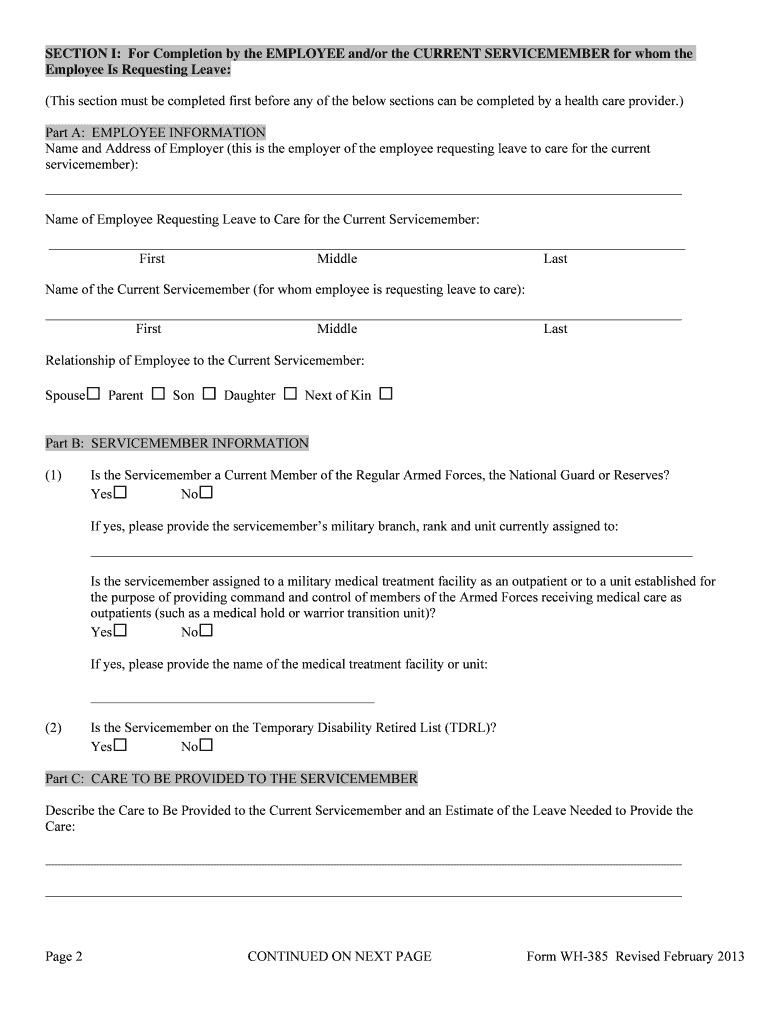 SECTION I: For Completion by the EMPLOYEE and/or the CURRENT SERVICEMEMBER for whom the Employee Is Requesting Leave:

(This section must be completed first before any of the below sections can be completed by a health care provider.)

Part A: EMPLOYEE INFORMATION
Name and Address of Employer (this is the employer of the employee requesting leave to care for the current servicemember):

Name of Employee Requesting Leave to Care for the Current Servicemember:

First Middle Last

Name of the Current Servicemember (for whom employee is requesting leave to care):

First Middle Last

Relationship of Employee to the Current Servicemember:

Spouse☐ Parent ☐ Son ☐ Daughter ☐ Next of Kin ☐

Part B: SERVICEMEMBER INFORMATION

(1) Is the Servicemember a Current Member of the Regular Armed Forces, the National Guard or Reserves?
Yes☐ No☐

If yes, please provide the servicemember's military branch, rank and unit currently assigned to:

Is the servicemember assigned to a military medical treatment facility as an outpatient or to a unit established for the purpose of providing command and control of members of the Armed Forces receiving medical care as outpatients (such as a medical hold or warrior transition unit)?
Yes☐ No☐

If yes, please provide the name of the medical treatment facility or unit:

(2) Is the Servicemember on the Temporary Disability Retired List (TDRL)?
Yes☐ No☐

Part C: CARE TO BE PROVIDED TO THE SERVICEMEMBER

Describe the Care to Be Provided to the Current Servicemember and an Estimate of the Leave Needed to Provide the Care:

Page 2 CONTINUED ON NEXT PAGE Form WH-385 Revised February 2013